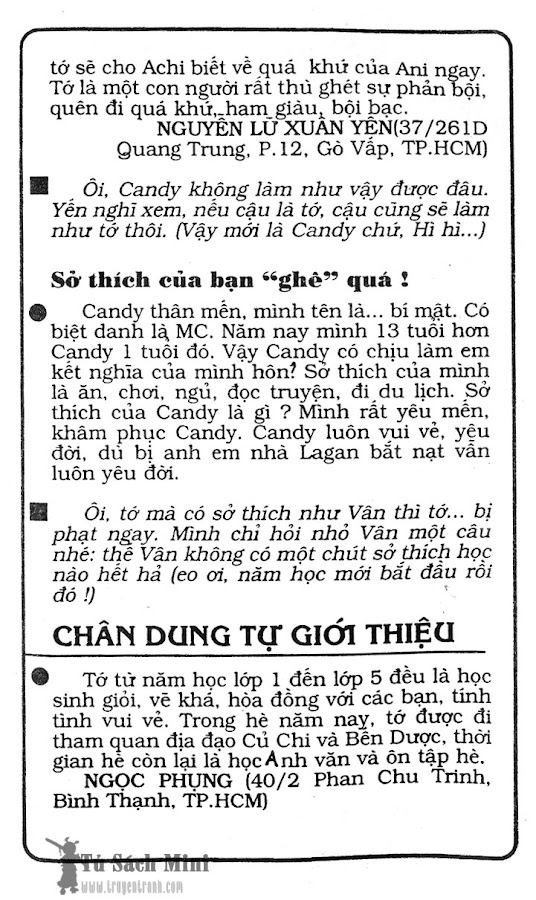 tớ sẽ cho Achi biết về quá khứ của Ani ngay. Tớ là một con người rất thù ghét sự phản bội, quên đi quá khứ, ham giàu, bội bạc.

NGUYỄN LỮ XUÂN YẾN(37/261D Quang Trung, P.12, Gò Vấp, TP.HCM)

Ôi, Candy không làm như vậy được đâu. Yến nghĩ xem, nếu cậu là tớ, cậu cũng sẽ làm như tớ thôi. (Vậy mới là Candy chứ, Hì hì...)

Sở thích của bạn "ghê" quá !

Candy thân mến, mình tên là... bí mật. Có biệt danh là MC. Năm nay mình 13 tuổi hơn Candy 1 tuổi đó. Vậy Candy có chịu làm em kết nghĩa của mình hôn? Sở thích của mình là ăn, chơi, ngủ, đọc truyện, đi du lịch. Sở thích của Candy là gì ? Mình rất yêu mến, khâm phục Candy. Candy luôn vui vẻ, yêu đời, dù bị anh em nhà Lagan bắt nạt vẫn luôn yêu đời.

Ôi, tớ mà có sở thích như Vân thì tớ... bị phạt ngay. Mình chỉ hỏi nhỏ Vân một câu nhé: thế Vân không có một chút sở thích học nào hết hả (eo ơi, năm học mới bắt đầu rồi đó !)

CHÂN DUNG TỰ GIỚI THIỆU

Tớ từ năm học lớp 1 đến lớp 5 đều là học sinh giỏi, vẽ khá, hòa đồng với các bạn, tính tình vui vẻ. Trong hè năm nay, tớ được đi tham quan địa đạo Củ Chi và Bến Dược, thời gian hè còn lại là học Anh văn và ôn tập hè.

NGỌC PHỤNG (40/2 Phan Chu Trinh, Bình Thạnh, TP.HCM)

Tủ Sách Mini
www.truyentranh.com